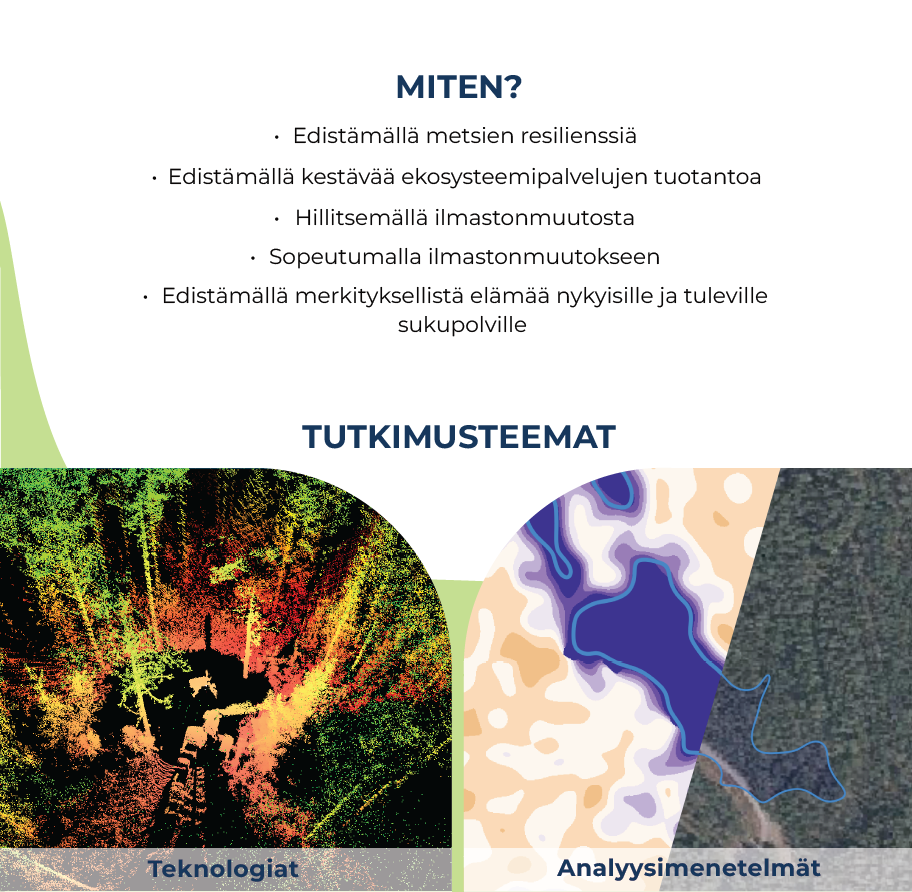 MITEN?

• Edistämällä metsien resilienssiä

• Edistämällä kestävää ekosysteemipalvelujen tuotantoa

• Hillitsemällä ilmastonmuutosta

• Sopeutumalla ilmastonmuutokseen

• Edistämällä merkityksellistä elämää nykyisille ja tuleville sukupolville

TUTKIMUSTEEMAT

Teknologiat

Analyysimenetelmät